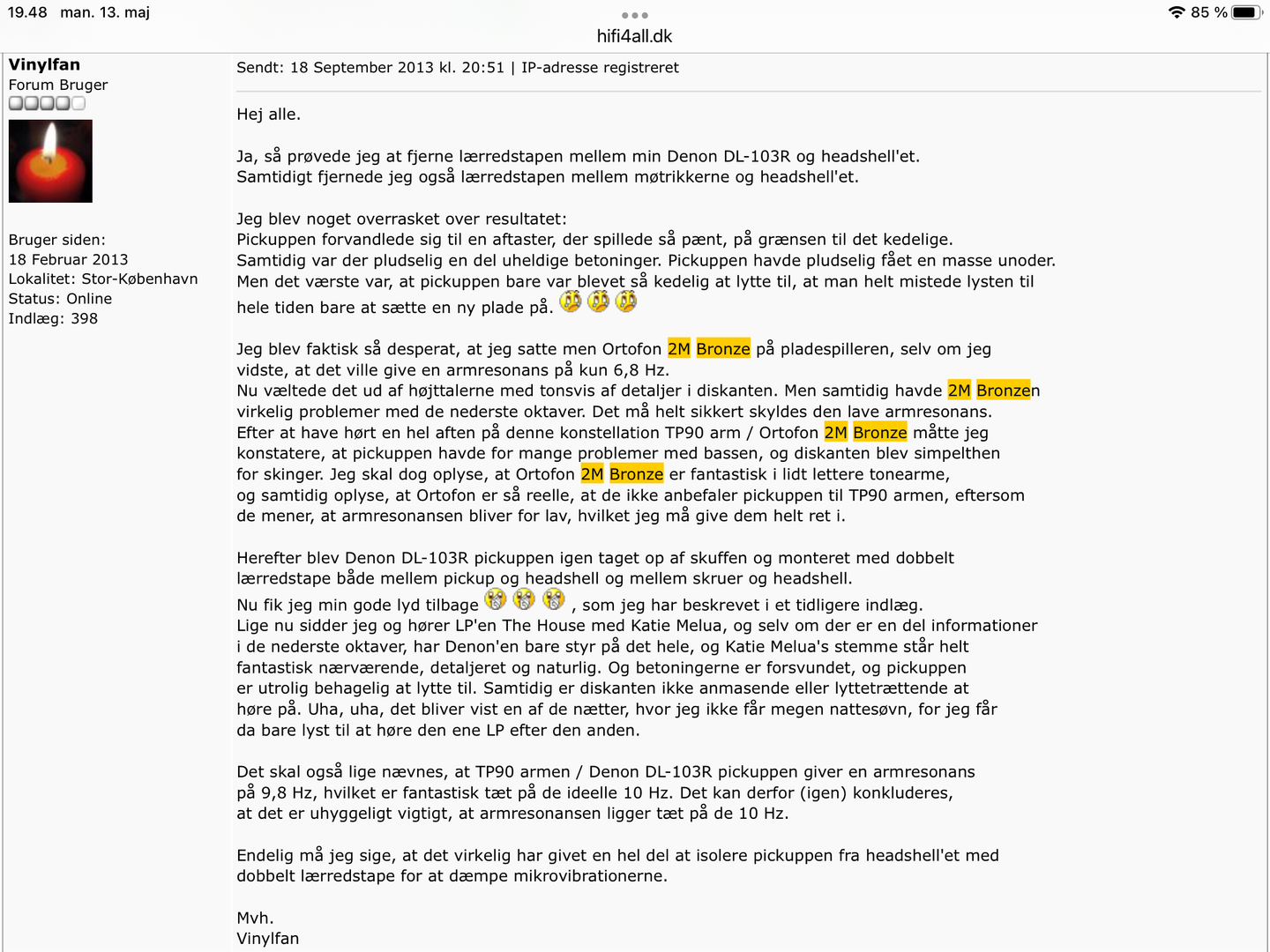 19.48 man. 13. maj

85 %

hifi4all.dk

Vinylfan
Forum Bruger

Bruger siden:
18 Februar 2013
Lokalitet: Stor-København
Status: Online
Indlæg: 398

Sendt: 18 September 2013 kl. 20:51 | IP-adresse registreret

Hej alle.

Ja, så prøvede jeg at fjerne lærredstapen mellem min Denon DL-103R og headshell'et. Samtidigt fjernede jeg også lærredstapen mellem møtrikkerne og headshell'et.

Jeg blev noget overrasket over resultatet:
Pickuppen forvandlede sig til en aftaster, der spillede så pænt, på grænsen til det kedelige.
Samtidig var der pludselig en del uheldige betoninger. Pickuppen havde pludselig fået en masse unoder.
Men det værste var, at pickuppen bare var blevet så kedelig at lytte til, at man helt mistede lysten til hele tiden bare at sætte en ny plade på.

Jeg blev faktisk så desperat, at jeg satte men Ortofon 2M Bronze på pladespilleren, selv om jeg vidste, at det ville give en armresonans på kun 6,8 Hz.
Nu væltede det ud af højttalerne med tonsvis af detaljer i diskanten. Men samtidig havde 2M Bronzen virkelig problemer med de nederste oktaver. Det må helt sikkert skyldes den lave armresonans.
Efter at have hørt en hel aften på denne konstellation TP90 arm / Ortofon 2M Bronze måtte jeg konstatere, at pickuppen havde for mange problemer med bassen, og diskanten blev simpelthen for skinger. Jeg skal dog oplyse, at Ortofon 2M Bronze er fantastisk i lidt lettere tonearme, og samtidig oplyse, at Ortofon er så reelle, at de ikke anbefaler pickuppen til TP90 armen, eftersom de mener, at armresonansen bliver for lav, hvilket jeg må give dem helt ret i.

Herefter blev Denon DL-103R pickuppen igen taget op af skuffen og monteret med dobbelt lærredstape både mellem pickup og headshell og mellem skruer og headshell.
Nu fik jeg min gode lyd tilbage , som jeg har beskrevet i et tidligere indlæg.
Lige nu sidder jeg og hører LP'en The House med Katie Melua, og selv om der er en del informationer i de nederste oktaver, har Denon'en bare styr på det hele, og Katie Melua's stemme står helt fantastisk nærværende, detaljeret og naturlig. Og betoningerne er forsvundet, og pickuppen er utrolig behagelig at lytte til. Samtidig er diskanten ikke anmasende eller lyttetrættende at høre på. Uha, uha, det bliver vist en af de nætter, hvor jeg ikke får megen nattesøvn, for jeg får da bare lyst til at høre den ene LP efter den anden.

Det skal også lige nævnes, at TP90 armen / Denon DL-103R pickuppen giver en armresonans på 9,8 Hz, hvilket er fantastisk tæt på de ideelle 10 Hz. Det kan derfor (igen) konkluderes, at det er uhyggeligt vigtigt, at armresonansen ligger tæt på de 10 Hz.

Endelig må jeg sige, at det virkelig har givet en hel del at isolere pickuppen fra headshell'et med dobbelt lærredstape for at dæmpe mikrovibrationerne.

Mvh.
Vinylfan